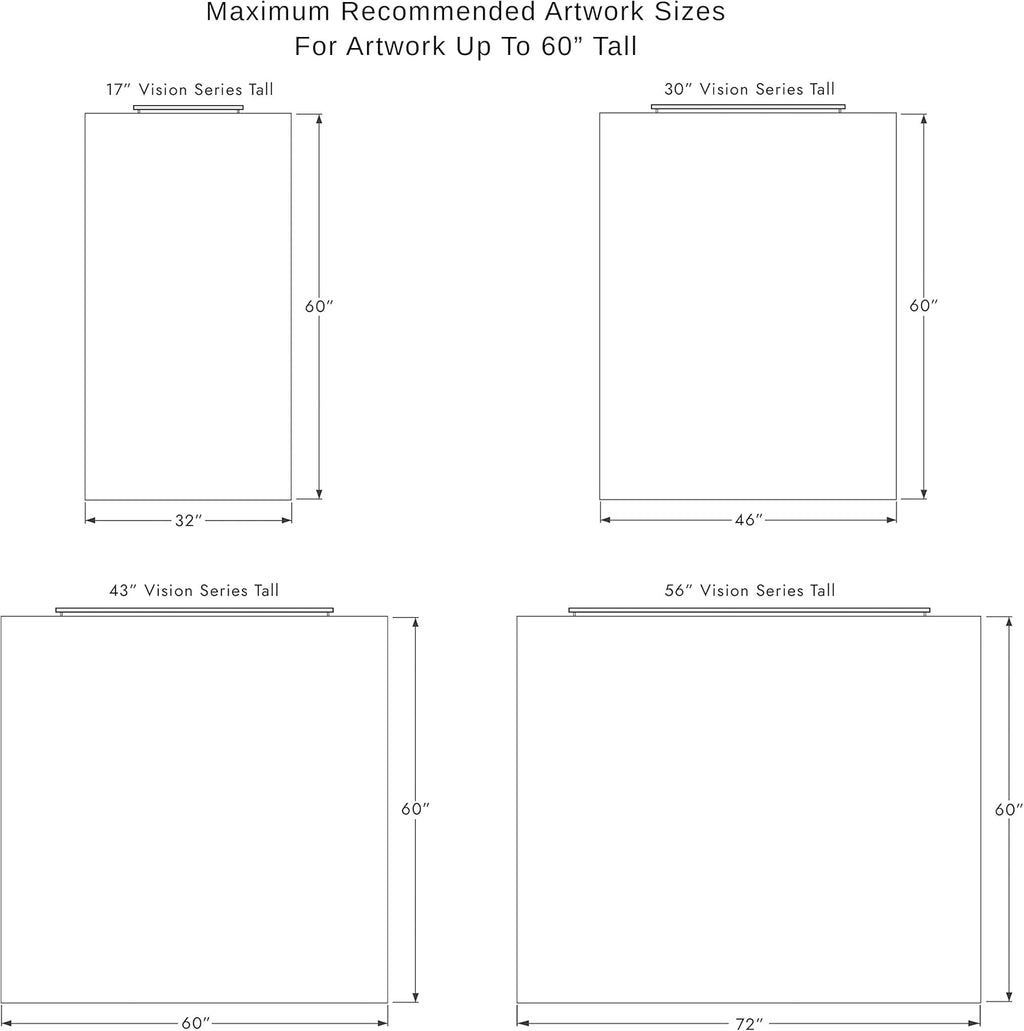 Maximum Recommended Artwork Sizes
For Artwork Up To 60” Tall

17″ Vision Series Tall

60″

32″

30″ Vision Series Tall

60″

46″

43″ Vision Series Tall

60″

60″

56″ Vision Series Tall

60″

72″